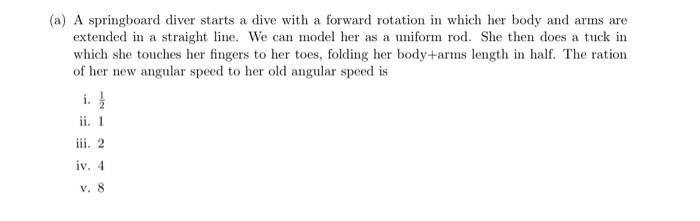 (a) A springboard diver starts a dive with a forward rotation in which her body and arms are extended in a straight line. We can model her as a uniform rod. She then does a tuck in which she touches her fingers to her toes, folding her body+arms length in half. The ration of her new angular speed to her old angular speed is

i. $\frac{1}{2}$

ii. 1

iii. 2

iv. 4

v. 8